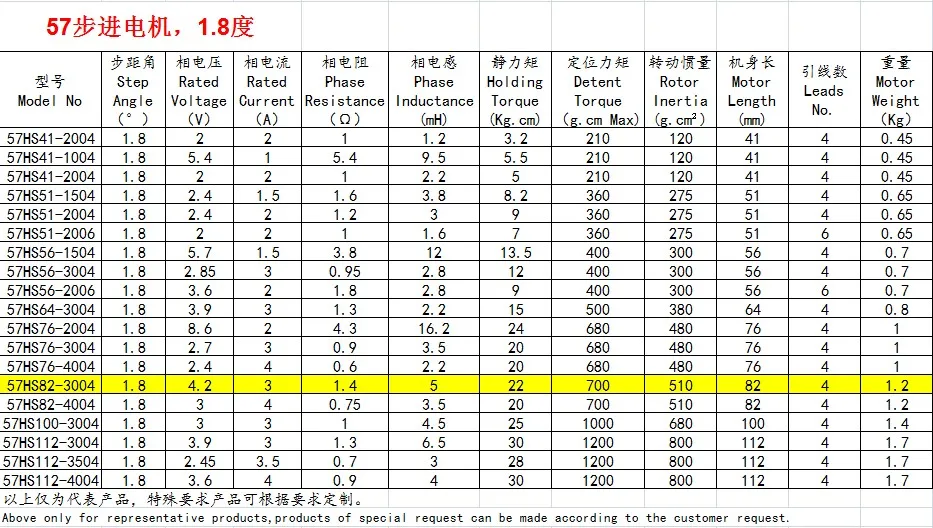 57步进电机，1.8度

| 型号 Model No | 步距角 Step Angle (°) | 相电压 Rated Voltage (V) | 相电流 Rated Current (A) | 相电阻 Phase Resistance (Ω) | 相电感 Phase Inductance (mH) | 静力矩 Holding Torque (Kg.cm) | 定位力矩 Detent Torque (g.cm Max) | 转动惯量 Rotor Inertia (g.cm²) | 机身长 Motor Length (mm) | 引线数 Leads No. | 重量 Motor Weight (Kg) |
|---|---|---|---|---|---|---|---|---|---|---|---|
| 57HS41-2004 | 1.8 | 2 | 2 | 1 | 1.2 | 3.2 | 210 | 120 | 41 | 4 | 0.45 |
| 57HS41-1004 | 1.8 | 5.4 | 1 | 5.4 | 9.5 | 5.5 | 210 | 120 | 41 | 4 | 0.45 |
| 57HS41-2004 | 1.8 | 2 | 2 | 1 | 2.2 | 5 | 210 | 120 | 41 | 4 | 0.45 |
| 57HS51-1504 | 1.8 | 2.4 | 1.5 | 1.6 | 3.8 | 8.2 | 360 | 275 | 51 | 4 | 0.65 |
| 57HS51-2004 | 1.8 | 2.4 | 2 | 1.2 | 3 | 9 | 360 | 275 | 51 | 4 | 0.65 |
| 57HS51-2006 | 1.8 | 2 | 2 | 1 | 1.6 | 7 | 360 | 275 | 51 | 6 | 0.65 |
| 57HS56-1504 | 1.8 | 5.7 | 1.5 | 3.8 | 12 | 13.5 | 400 | 300 | 56 | 4 | 0.7 |
| 57HS56-3004 | 1.8 | 2.85 | 3 | 0.95 | 2.8 | 12 | 400 | 300 | 56 | 4 | 0.7 |
| 57HS56-2006 | 1.8 | 3.6 | 2 | 1.8 | 2.8 | 9 | 400 | 300 | 56 | 6 | 0.7 |
| 57HS64-3004 | 1.8 | 3.9 | 3 | 1.3 | 2.2 | 15 | 500 | 380 | 64 | 4 | 0.8 |
| 57HS76-2004 | 1.8 | 8.6 | 2 | 4.3 | 16.2 | 24 | 680 | 480 | 76 | 4 | 1 |
| 57HS76-3004 | 1.8 | 2.7 | 3 | 0.9 | 3.5 | 20 | 680 | 480 | 76 | 4 | 1 |
| 57HS76-4004 | 1.8 | 2.4 | 4 | 0.6 | 2.2 | 20 | 680 | 480 | 76 | 4 | 1 |
| 57HS82-3004 | 1.8 | 4.2 | 3 | 1.4 | 5 | 22 | 700 | 510 | 82 | 4 | 1.2 |
| 57HS82-4004 | 1.8 | 3 | 4 | 0.75 | 3.5 | 20 | 700 | 510 | 82 | 4 | 1.2 |
| 57HS100-3004 | 1.8 | 3 | 3 | 1 | 4.5 | 25 | 1000 | 680 | 100 | 4 | 1.4 |
| 57HS112-3004 | 1.8 | 3.9 | 3 | 1.3 | 6.5 | 30 | 1200 | 800 | 112 | 4 | 1.7 |
| 57HS112-3504 | 1.8 | 2.45 | 3.5 | 0.7 | 3 | 28 | 1200 | 800 | 112 | 4 | 1.7 |
| 57HS112-4004 | 1.8 | 3.6 | 4 | 0.9 | 4 | 30 | 1200 | 800 | 112 | 4 | 1.7 |

以上仅为代表产品，特殊要求产品可根据要求定制。
Above only for representative products,products of special request can be made according to the customer request.